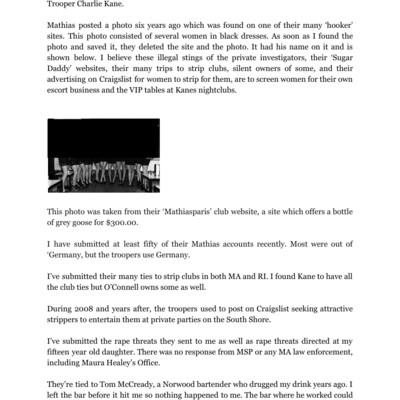 Trooper Charlie Kane.

Mathias posted a photo six years ago which was found on one of their many 'hooker' sites. This photo consisted of several women in black dresses. As soon as I found the photo and saved it, they deleted the site and the photo. It had his name on it and is shown below. I believe these illegal stings of the private investigators, their 'Sugar Daddy' websites, their many trips to strip clubs, silent owners of some, and their advertising on Craigslist for women to strip for them, are to screen women for their own escort business and the VIP tables at Kanes nightclubs.

This photo was taken from their 'Mathiasparis' club website, a site which offers a bottle of grey goose for $300.00.

I have submitted at least fifty of their Mathias accounts recently. Most were out of 'Germany, but the troopers use Germany.

I've submitted their many ties to strip clubs in both MA and RI. I found Kane to have all the club ties but O'Connell owns some as well.

During 2008 and years after, the troopers used to post on Craigslist seeking attractive strippers to entertain them at private parties on the South Shore.

I've submitted the rape threats they sent to me as well as rape threats directed at my fifteen year old daughter. There was no response from MSP or any MA law enforcement, including Maura Healey's Office.

They're tied to Tom McCready, a Norwood bartender who drugged my drink years ago. I left the bar before it hit me so nothing happened to me. The bar where he worked could